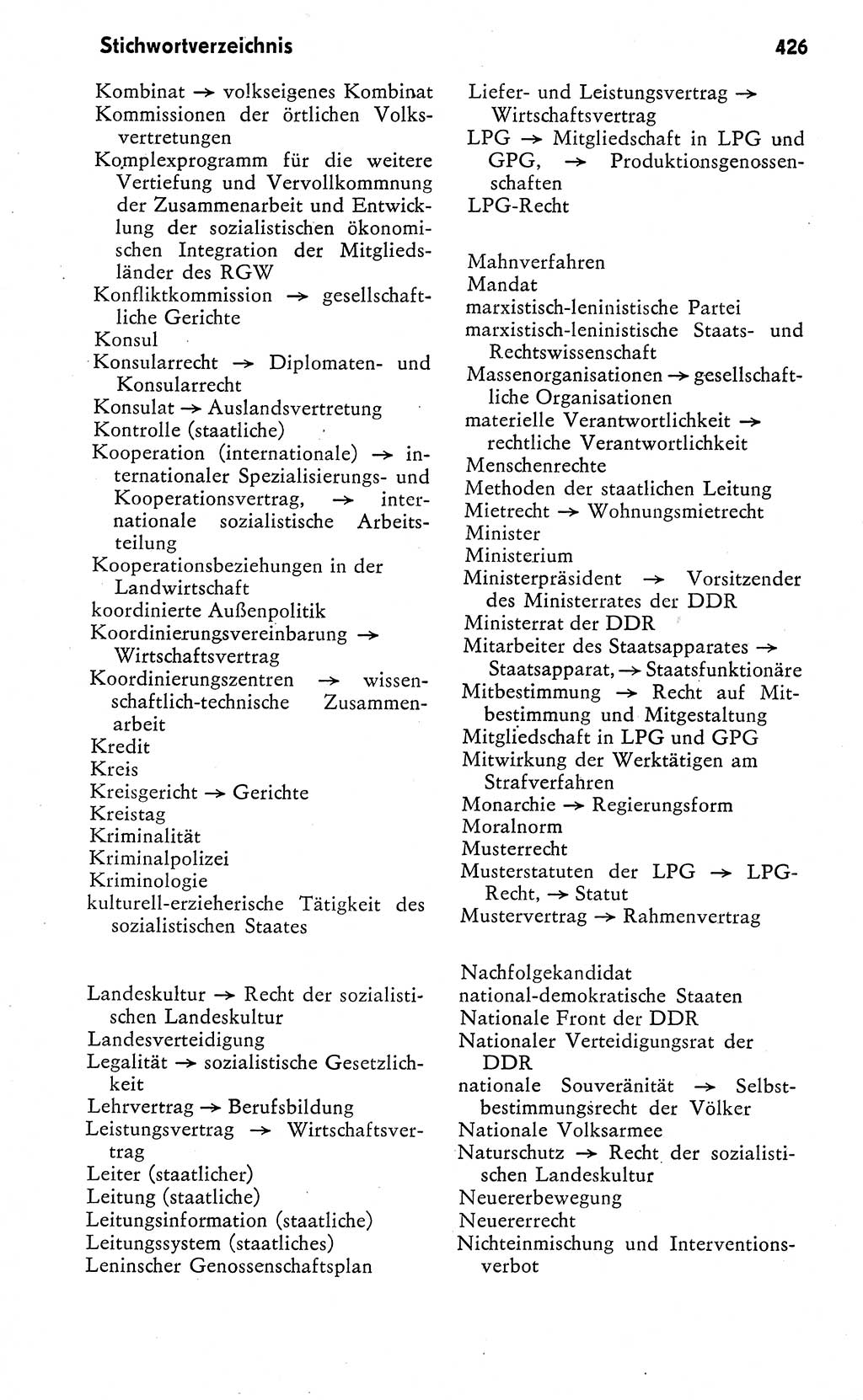 Stichwortverzeichnis 426

Kombinat → volkseigenes Kombinat
Kommissionen der örtlichen Volksvertretungen
Komplexprogramm für die weitere Vertiefung und Vervollkommnung der Zusammenarbeit und Entwicklung der sozialistischen ökonomischen Integration der Mitgliedsländer des RGW
Konfliktkommission → gesellschaftliche Gerichte
Konsul
Konsularrecht → Diplomaten- und Konsularrecht
Konsulat → Auslandsvertretung
Kontrolle (staatliche)
Kooperation (internationale) → internationaler Spezialisierungs- und Kooperationsvertrag, → internationale sozialistische Arbeitsteilung
Kooperationsbeziehungen in der Landwirtschaft
koordinierte Außenpolitik
Koordinierungsvereinbarung → Wirtschaftsvertrag
Koordinierungszentren → wissenschaftlich-technische Zusammenarbeit
Kredit
Kreis
Kreisgericht → Gerichte
Kreistag
Kriminalität
Kriminalpolizei
Kriminologie
kulturell-erzieherische Tätigkeit des sozialistischen Staates

Landeskultur → Recht der sozialistischen Landeskultur
Landesverteidigung
Legalität → sozialistische Gesetzlichkeit
Lehrvertrag → Berufsbildung
Leistungsvertrag → Wirtschaftsvertrag
Leiter (staatlicher)
Leitung (staatliche)
Leitungsinformation (staatliche)
Leitungssystem (staatliches)
Leninscher Genossenschaftsplan

Liefer- und Leistungsvertrag → Wirtschaftsvertrag
LPG → Mitgliedschaft in LPG und GPG, → Produktionsgenossenschaften
LPG-Recht

Mahnverfahren
Mandat
marxistisch-leninistische Partei
marxistisch-leninistische Staats- und Rechtswissenschaft
Massenorganisationen → gesellschaftliche Organisationen
materielle Verantwortlichkeit → rechtliche Verantwortlichkeit
Menschenrechte
Methoden der staatlichen Leitung
Mietrecht → Wohnungsmietrecht
Minister
Ministerium
Ministerpräsident → Vorsitzender des Ministerrates der DDR
Ministerrat der DDR
Mitarbeiter des Staatsapparates → Staatsapparat, → Staatsfunktionäre
Mitbestimmung → Recht auf Mitbestimmung und Mitgestaltung
Mitgliedschaft in LPG und GPG
Mitwirkung der Werktätigen am Strafverfahren
Monarchie → Regierungsform
Moralnorm
Musterrecht
Musterstatuten der LPG → LPG-Recht, → Statut
Mustervertrag → Rahmenvertrag

Nachfolgekandidat
national-demokratische Staaten
Nationale Front der DDR
Nationaler Verteidigungsrat der DDR
nationale Souveränität → Selbstbestimmungsrecht der Völker
Nationale Volksarmee
Naturschutz → Recht der sozialistischen Landeskultur
Neuererbewegung
Neuererrecht
Nichteinmischung und Interventionsverbot